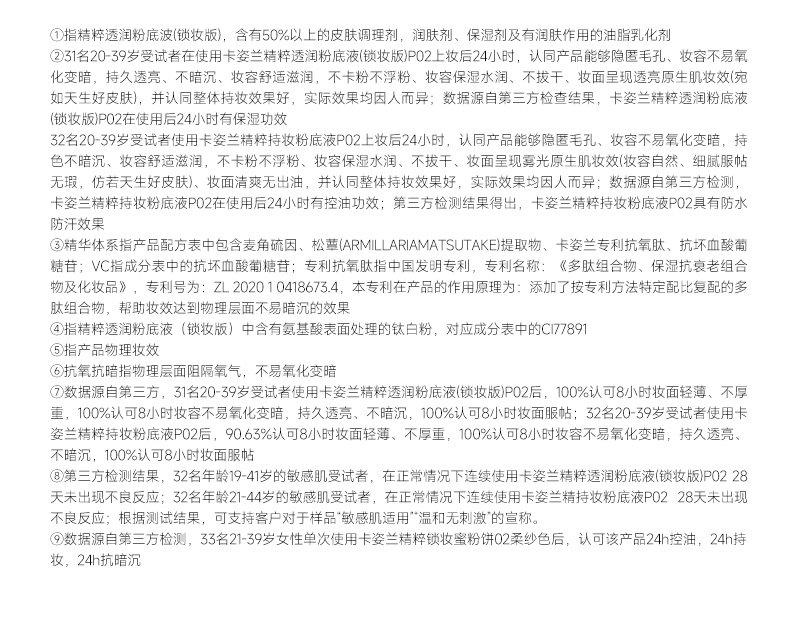 ①指精粹透润粉底波(锁妆版)，含有50%以上的皮肤调理剂，润肤剂、保湿剂及有润肤作用的油脂乳化剂
②31名20-39岁受试者在使用卡姿兰精粹透润粉底液(锁妆版)P02上妆后24小时，认同产品能够隐匿毛孔、妆容不易氧化变暗，持久透亮、不暗沉、妆容舒适滋润，不卡粉不浮粉、妆容保湿水润、不拔干、妆面呈现透亮原生肌妆效(宛如天生好皮肤)，并认同整体持妆效果好，实际效果均因人而异；数据源自第三方检查结果，卡姿兰精粹透润粉底液(锁妆版)P02在使用后24小时有保湿功效
32名20-39岁受试者使用卡姿兰精粹持妆粉底液P02上妆后24小时，认同产品能够隐匿毛孔、妆容不易氧化变暗，持色不暗沉、妆容舒适滋润，不卡粉不浮粉、妆容保湿水润、不拔干、妆面呈现雾光原生肌妆效(妆容自然、细腻服帖无瑕，仿若天生好皮肤)、妆面清爽无出油，并认同整体持妆效果好，实际效果均因人而异；数据源自第三方检测，卡姿兰精粹持妆粉底液P02在使用后24小时有控油功效；第三方检测结果得出，卡姿兰精粹持妆粉底液P02具有防水防汗效果
③精华体系指产品配方表中包含麦角硫因、松蕈(ARMILLARIAMATSUTAKE)提取物、卡姿兰专利抗氧肽、抗坏血酸葡糖苷；VC指成分表中的抗坏血酸葡糖苷；专利抗氧肽指中国发明专利，专利名称：《多肽组合物、保湿抗衰老组合物及化妆品》，专利号为：ZL 2020 1 0418673.4，本专利在产品的作用原理为：添加了按专利方法特定配比复配的多肽组合物，帮助妆效达到物理层面不易暗沉的效果
④指精粹透润粉底液（锁妆版）中含有氨基酸表面处理的钛白粉，对应成分表中的CI77891
⑤指产品物理妆效
⑥抗氧抗暗指物理层面阻隔氧气，不易氧化变暗
⑦数据源自第三方，31名20-39岁受试者使用卡姿兰精粹透润粉底液(锁妆版)P02后，100%认可8小时妆面轻薄、不厚重，100%认可8小时妆容不易氧化变暗，持久透亮、不暗沉，100%认可8小时妆面服帖；32名20-39岁受试者使用卡姿兰精粹持妆粉底液P02后，90.63%认可8小时妆面轻薄、不厚重，100%认可8小时妆容不易氧化变暗，持久透亮、不暗沉，100%认可8小时妆面服帖
⑧第三方检测结果，32名年龄19-41岁的敏感肌受试者，在正常情况下连续使用卡姿兰精粹透润粉底液(锁妆版)P02 28天未出现不良反应；32名年龄21-44岁的敏感肌受试者，在正常情况下连续使用卡姿兰精持妆粉底液P02 28天未出现不良反应；根据测试结果，可支持客户对于样品“敏感肌适用”“温和无刺激”的宣称。
⑨数据源自第三方检测，33名21-39岁女性单次使用卡姿兰精粹锁妆蜜粉饼02柔纱色后，认可该产品24h控油，24h持妆，24h抗暗沉